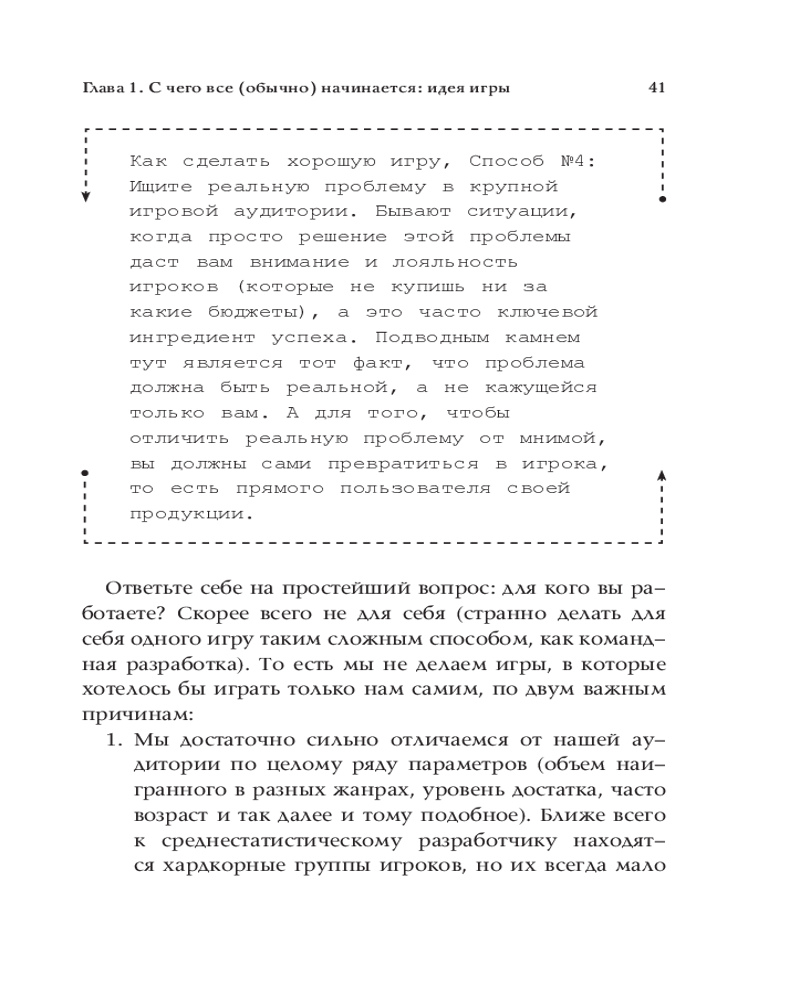 Глава 1. С чего все (обычно) начинается: идея игры 41

Как сделать хорошую игру, Способ №4: Ищите реальную проблему в крупной игровой аудитории. Бывают ситуации, когда просто решение этой проблемы даст вам внимание и лояльность игроков (которые не купишь ни за какие бюджеты), а это часто ключевой ингредиент успеха. Подводным камнем тут является тот факт, что проблема должна быть реальной, а не кажущейся только вам. А для того, чтобы отличить реальную проблему от мнимой, вы должны сами превратиться в игрока, то есть прямого пользователя своей продукции.

Ответьте себе на простейший вопрос: для кого вы работаете? Скорее всего не для себя (странно делать для себя одного игру таким сложным способом, как командная разработка). То есть мы не делаем игры, в которые хотелось бы играть только нам самим, по двум важным причинам:

1. Мы достаточно сильно отличаемся от нашей аудитории по целому ряду параметров (объем наигранного в разных жанрах, уровень достатка, часто возраст и так далее и тому подобное). Ближе всего к среднестатистическому разработчику находятся хардкорные группы игроков, но их всегда мало